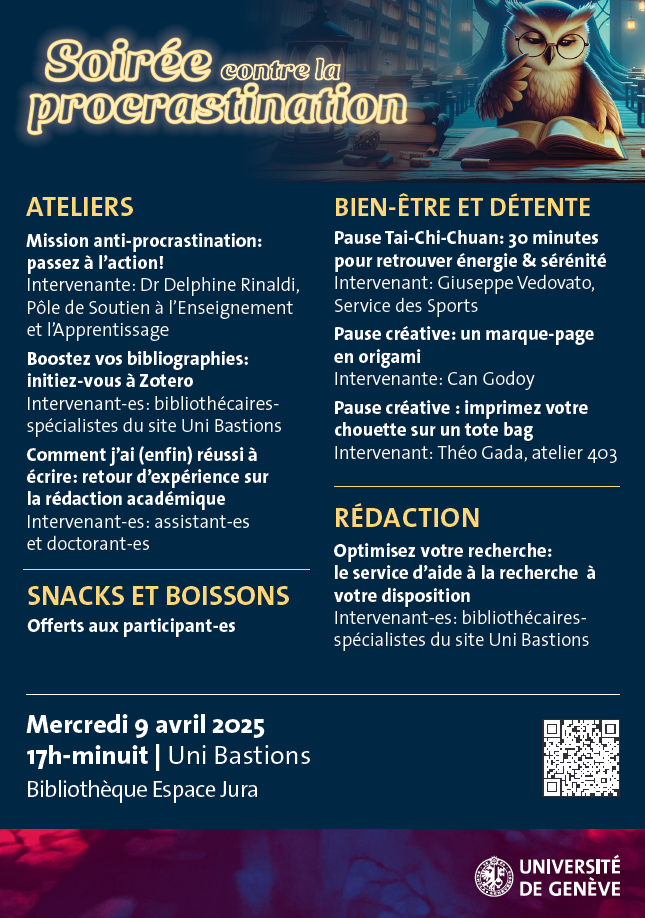 Soirée contre la procrastination

ATELIERS

Mission anti-procrastination: passez à l'action!
Intervenante: Dr Delphine Rinaldi, Pôle de Soutien à l'Enseignement et l'Apprentissage

Boostez vos bibliographies: initiez-vous à Zotero
Intervenant-es: bibliothécaires-spécialistes du site Uni Bastions

Comment j'ai (enfin) réussi à écrire: retour d'expérience sur la rédaction académique
Intervenant-es: assistant-es et doctorant-es

SNACKS ET BOISSONS

Offerts aux participant-es

BIEN-ÊTRE ET DÉTENTE

Pause Tai-Chi-Chuan: 30 minutes pour retrouver énergie & sérénité
Intervenant: Giuseppe Vedovato, Service des Sports

Pause créative: un marque-page en origami
Intervenante: Can Godoy

Pause créative : imprimez votre chouette sur un tote bag
Intervenant: Théo Gada, atelier 403

RÉDACTION

Optimisez votre recherche: le service d'aide à la recherche à votre disposition
Intervenant-es: bibliothécaires-spécialistes du site Uni Bastions

Mercredi 9 avril 2025
17h-minuit | Uni Bastions
Bibliothèque Espace Jura

UNIVERSITÉ DE GENÈVE